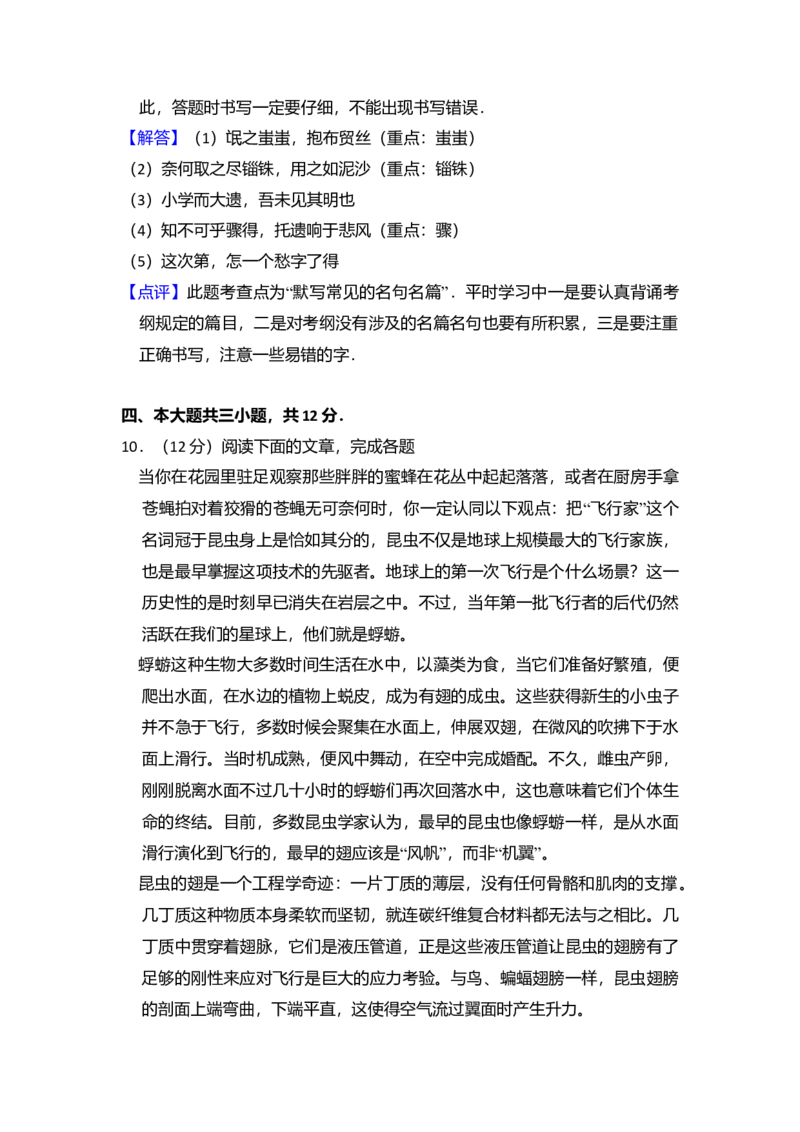 此，答题时书写一定要仔细，不能出现书写错误．

【解答】（1）氓之蚩蚩，抱布贸丝（重点：蚩蚩）

（2）奈何取之尽锱铢，用之如泥沙（重点：锱铢）

（3）小学而大遗，吾未见其明也

（4）知不可乎骤得，托遗响于悲风（重点：骤）

（5）这次第，怎一个愁字了得

【点评】此题考查点为“默写常见的名句名篇”．平时学习中一是要认真背诵考纲规定的篇目，二是对考纲没有涉及的名篇名句也要有所积累，三是要注重正确书写，注意一些易错的字．

四、本大题共三小题，共 12 分．

10．（12 分）阅读下面的文章，完成各题

当你在花园里驻足观察那些胖胖的蜜蜂在花丛中起起落落，或者在厨房手拿苍蝇拍对着狡猾的苍蝇无可奈何时，你一定认同以下观点：把“飞行家”这个名词冠于昆虫身上是恰如其分的，昆虫不仅是地球上规模最大的飞行家族，也是最早掌握这项技术的先驱者。地球上的第一次飞行是个什么场景？这一历史性的是时刻早已消失在岩层之中。不过，当年第一批飞行者的后代仍然活跃在我们的星球上，他们就是蜉蝣。

蜉蝣这种生物大多数时间生活在水中，以藻类为食，当它们准备好繁殖，便爬出水面，在水边的植物上蜕皮，成为有翅的成虫。这些获得新生的小虫子并不急于飞行，多数时候会聚集在水面上，伸展双翅，在微风的吹拂下于水面上滑行。当时机成熟，便风中舞动，在空中完成婚配。不久，雌虫产卵，刚刚脱离水面不过几十小时的蜉蝣们再次回落水中，这也意味着它们个体生命的终结。目前，多数昆虫学家认为，最早的昆虫也像蜉蝣一样，是从水面滑行演化到飞行的，最早的翅应该是“风帆”，而非“机翼”。

昆虫的翅是一个工程学奇迹：一片丁质的薄层，没有任何骨骼和肌肉的支撑。几丁质这种物质本身柔软而坚韧，就连碳纤维复合材料都无法与之相比。几丁质中贯穿着翅脉，它们是液压管道，正是这些液压管道让昆虫的翅膀有了足够的刚性来应对飞行是巨大的应力考验。与鸟、蝙蝠翅膀一样，昆虫翅膀的剖面上端弯曲，下端平直，这使得空气流过翼面时产生升力。